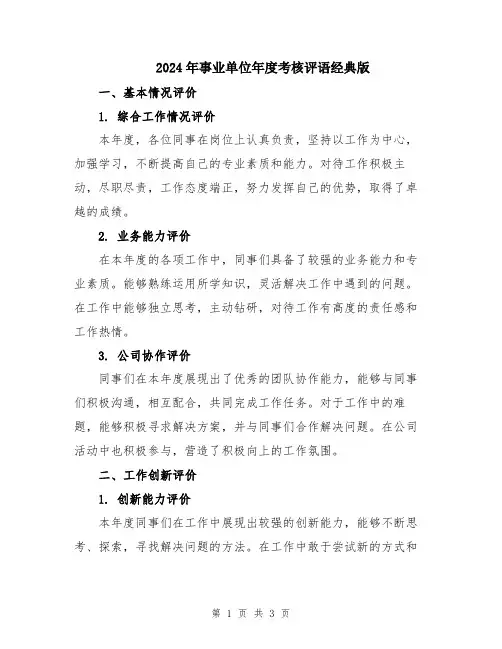 2024年事业单位年度考核评语经典版

一、基本情况评价

1. 综合工作情况评价

本年度，各位同事在岗位上认真负责，坚持以工作为中心，加强学习，不断提高自己的专业素质和能力。对待工作积极主动，尽职尽责，工作态度端正，努力发挥自己的优势，取得了卓越的成绩。

2. 业务能力评价

在本年度的各项工作中，同事们具备了较强的业务能力和专业素质。能够熟练运用所学知识，灵活解决工作中遇到的问题。在工作中能够独立思考，主动钻研，对待工作有高度的责任感和工作热情。

3. 公司协作评价

同事们在本年度展现出了优秀的团队协作能力，能够与同事们积极沟通，相互配合，共同完成工作任务。对于工作中的难题，能够积极寻求解决方案，并与同事们合作解决问题。在公司活动中也积极参与，营造了积极向上的工作氛围。

二、工作创新评价

1. 创新能力评价

本年度同事们在工作中展现出较强的创新能力，能够不断思考、探索，寻找解决问题的方法。在工作中敢于尝试新的方式和

第 1 页 共 3 页